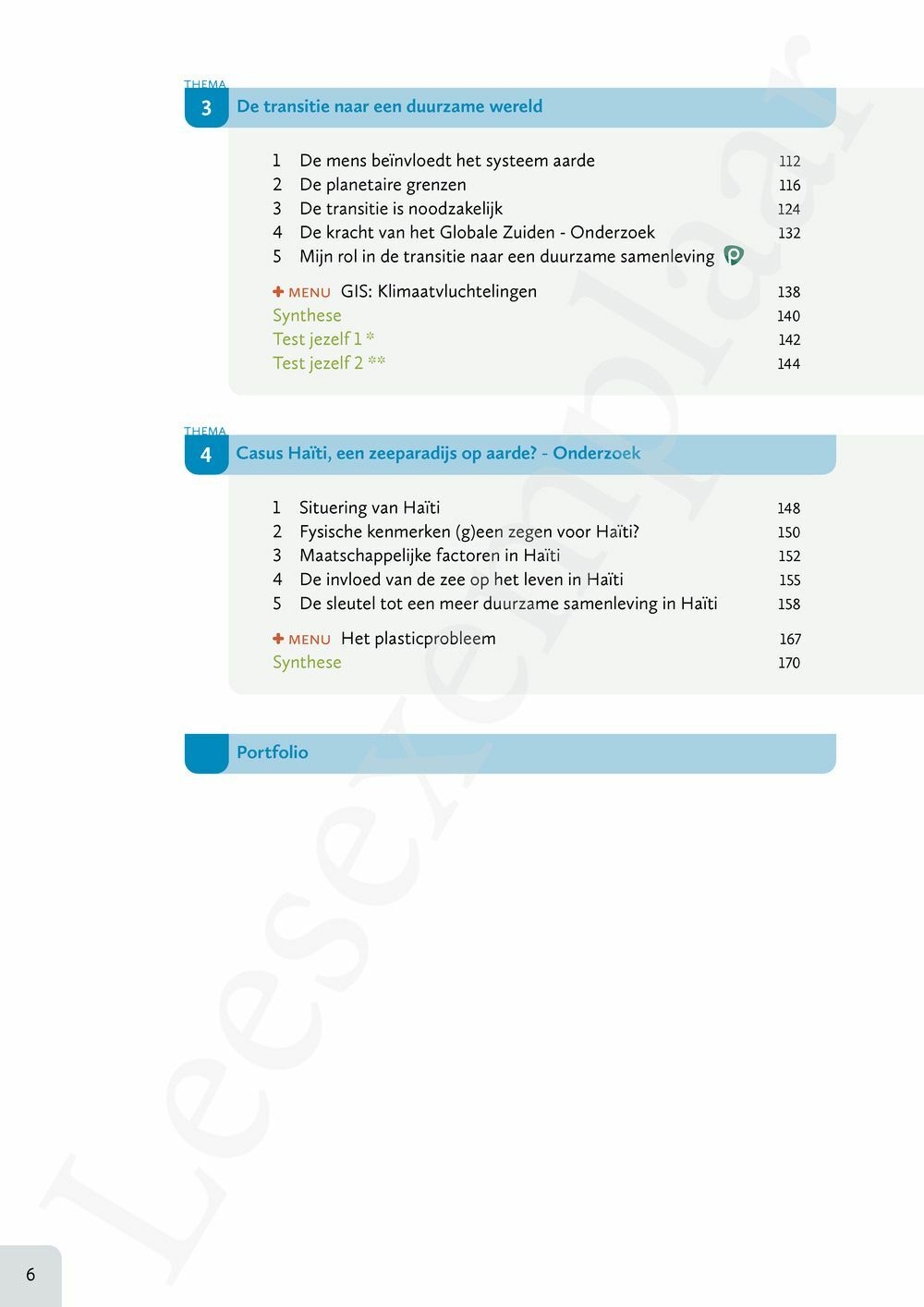 THEMA
3 De transitie naar een duurzame wereld

1 De mens beïnvloedt het systeem aarde 112
2 De planetaire grenzen 116
3 De transitie is noodzakelijk 124
4 De kracht van het Globale Zuiden - Onderzoek 132
5 Mijn rol in de transitie naar een duurzame samenleving

+ MENU GIS: Klimaatvluchtelingen 138
Synthese 140
Test jezelf 1 * 142
Test jezelf 2 ** 144

THEMA
4 Casus Haïti, een zeeparadijs op aarde? - Onderzoek

1 Situering van Haïti 148
2 Fysische kenmerken (g)een zegen voor Haïti? 150
3 Maatschappelijke factoren in Haïti 152
4 De invloed van de zee op het leven in Haïti 155
5 De sleutel tot een meer duurzame samenleving in Haïti 158

+ MENU Het plasticprobleem 167
Synthese 170

Portfolio

Leesexemplaar

6